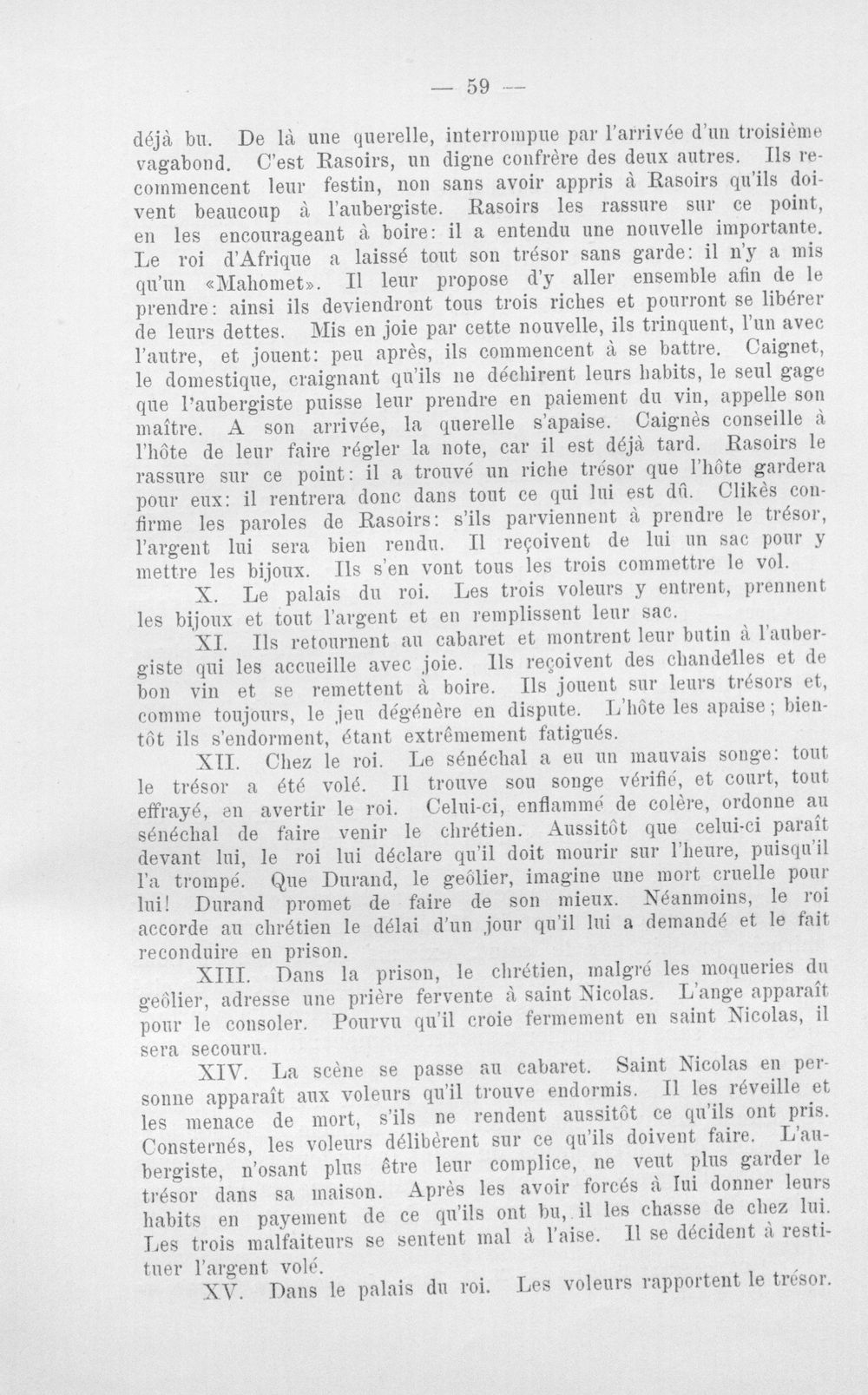 — 59 —

déjà bu. De là une querelle, interrompue par l'arrivée d'un troisième vagabond. C'est Rasoirs, un digne confrère des deux autres. Ils recommencent leur festin, non sans avoir appris à Rasoirs qu'ils doivent beaucoup à l'aubergiste. Rasoirs les rassure sur ce point, en les encourageant à boire: il a entendu une nouvelle importante. Le roi d'Afrique a laissé tout son trésor sans garde: il n'y a mis qu'un «Mahomet». Il leur propose d'y aller ensemble afin de le prendre: ainsi ils deviendront tous trois riches et pourront se libérer de leurs dettes. Mis en joie par cette nouvelle, ils trinquent, l'un avec l'autre, et jouent: peu après, ils commencent à se battre. Caignet, le domestique, craignant qu'ils ne déchirent leurs habits, le seul gage que l'aubergiste puisse leur prendre en paiement du vin, appelle son maître. A son arrivée, la querelle s'apaise. Caignès conseille à l'hôte de leur faire régler la note, car il est déjà tard. Rasoirs le rassure sur ce point: il a trouvé un riche trésor que l'hôte gardera pour eux: il rentrera donc dans tout ce qui lui est dû. Clikès confirme les paroles de Rasoirs: s'ils parviennent à prendre le trésor, l'argent lui sera bien rendu. Il reçoivent de lui un sac pour y mettre les bijoux. Ils s'en vont tous les trois commettre le vol.

X. Le palais du roi. Les trois voleurs y entrent, prennent les bijoux et tout l'argent et en remplissent leur sac.

XI. Ils retournent au cabaret et montrent leur butin à l'aubergiste qui les accueille avec joie. Ils reçoivent des chandelles et de bon vin et se remettent à boire. Ils jouent sur leurs trésors et, comme toujours, le jeu dégénère en dispute. L'hôte les apaise; bientôt ils s'endorment, étant extrêmement fatigués.

XII. Chez le roi. Le sénéchal a eu un mauvais songe: tout le trésor a été volé. Il trouve son songe vérifié, et court, tout effrayé, en avertir le roi. Celui-ci, enflammé de colère, ordonne au sénéchal de faire venir le chrétien. Aussitôt que celui-ci paraît devant lui, le roi lui déclare qu'il doit mourir sur l'heure, puisqu'il l'a trompé. Que Durand, le geôlier, imagine une mort cruelle pour lui! Durand promet de faire de son mieux. Néanmoins, le roi accorde au chrétien le délai d'un jour qu'il lui a demandé et le fait reconduire en prison.

XIII. Dans la prison, le chrétien, malgré les moqueries du geôlier, adresse une prière fervente à saint Nicolas. L'ange apparaît pour le consoler. Pourvu qu'il croie fermement en saint Nicolas, il sera secouru.

XIV. La scène se passe au cabaret. Saint Nicolas en personne apparaît aux voleurs qu'il trouve endormis. Il les réveille et les menace de mort, s'ils ne rendent aussitôt ce qu'ils ont pris. Consternés, les voleurs délibèrent sur ce qu'ils doivent faire. L'aubergiste, n'osant plus être leur complice, ne veut plus garder le trésor dans sa maison. Après les avoir forcés à lui donner leurs habits en payement de ce qu'ils ont bu, il les chasse de chez lui. Les trois malfaiteurs se sentent mal à l'aise. Il se décident à restituer l'argent volé.

XV. Dans le palais du roi. Les voleurs rapportent le trésor.